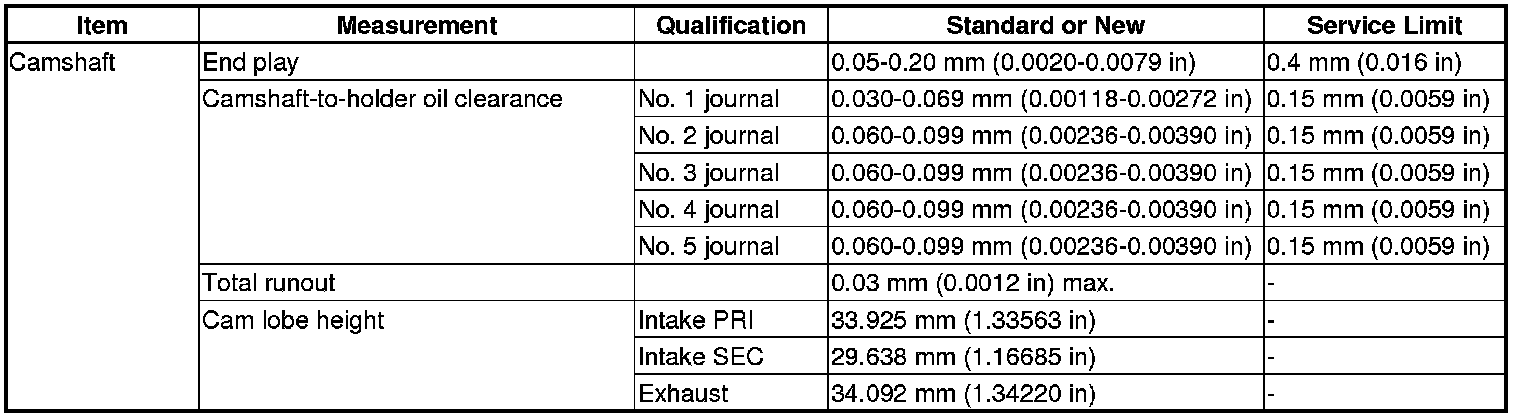 | Item | Measurement | Qualification | Standard or New | Service Limit |
|---|---|---|---|---|
| Camshaft | End play | | 0.05-0.20 mm (0.0020-0.0079 in) | 0.4 mm (0.016 in) |
| | Camshaft-to-holder oil clearance | No. 1 journal | 0.030-0.069 mm (0.00118-0.00272 in) | 0.15 mm (0.0059 in) |
| | | No. 2 journal | 0.060-0.099 mm (0.00236-0.00390 in) | 0.15 mm (0.0059 in) |
| | | No. 3 journal | 0.060-0.099 mm (0.00236-0.00390 in) | 0.15 mm (0.0059 in) |
| | | No. 4 journal | 0.060-0.099 mm (0.00236-0.00390 in) | 0.15 mm (0.0059 in) |
| | | No. 5 journal | 0.060-0.099 mm (0.00236-0.00390 in) | 0.15 mm (0.0059 in) |
| | Total runout | | 0.03 mm (0.0012 in) max. | - |
| | Cam lobe height | Intake PRI | 33.925 mm (1.33563 in) | - |
| | | Intake SEC | 29.638 mm (1.16685 in) | - |
| | | Exhaust | 34.092 mm (1.34220 in) | - |